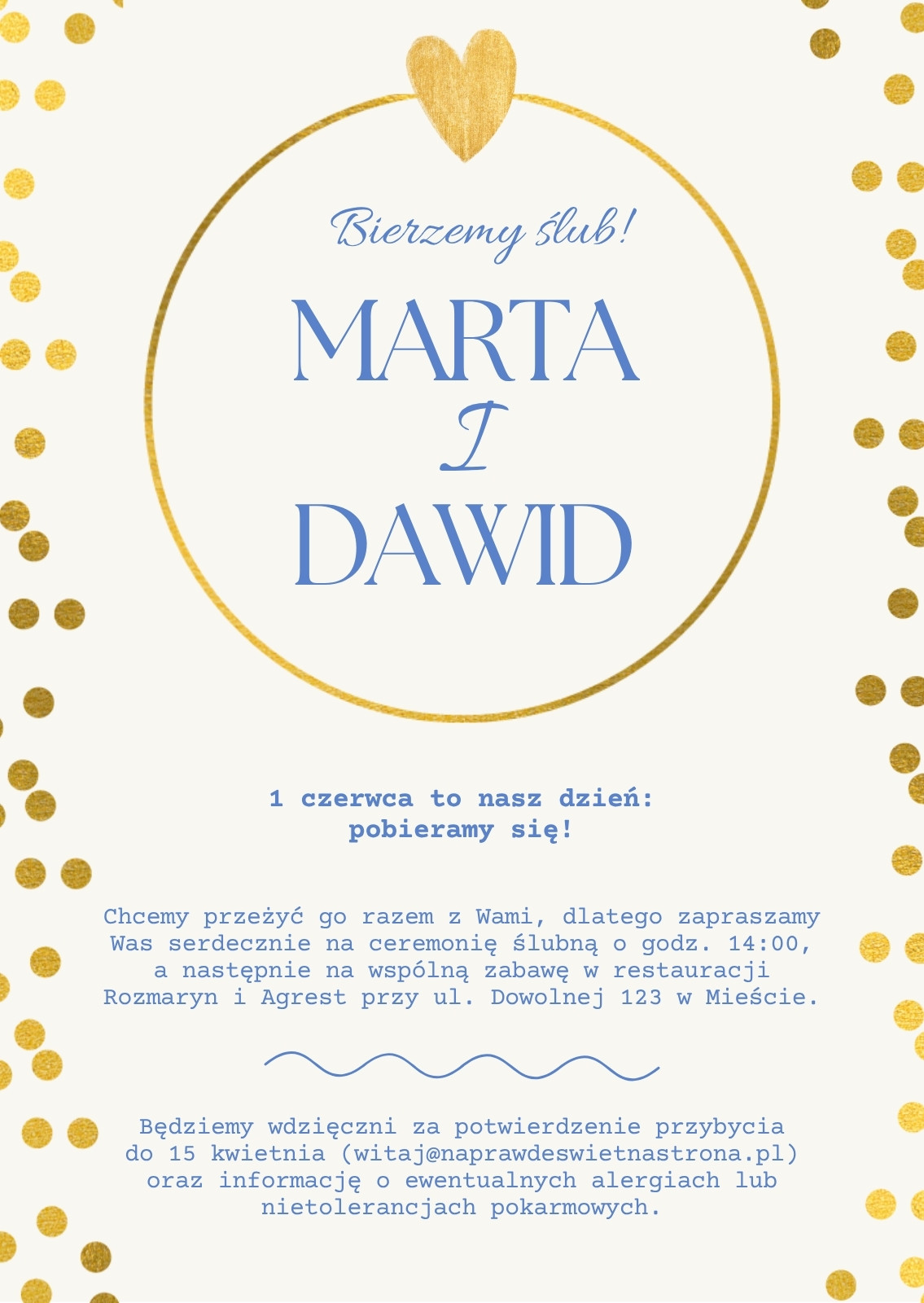 Bierzemy ślub!

MARTA
I
DAWID

1 czerwca to nasz dzień: pobieramy się!

Chcemy przeżyć go razem z Wami, dlatego zapraszamy Was serdecznie na ceremonię ślubną o godz. 14:00, a następnie na wspólną zabawę w restauracji Rozmaryn i Agrest przy ul. Dowolnej 123 w Mieście.

Będziemy wdzięczni za potwierdzenie przybycia do 15 kwietnia (witaj@naprawdeswietnastrona.pl) oraz informację o ewentualnych alergiach lub nietolerancjach pokarmowych.